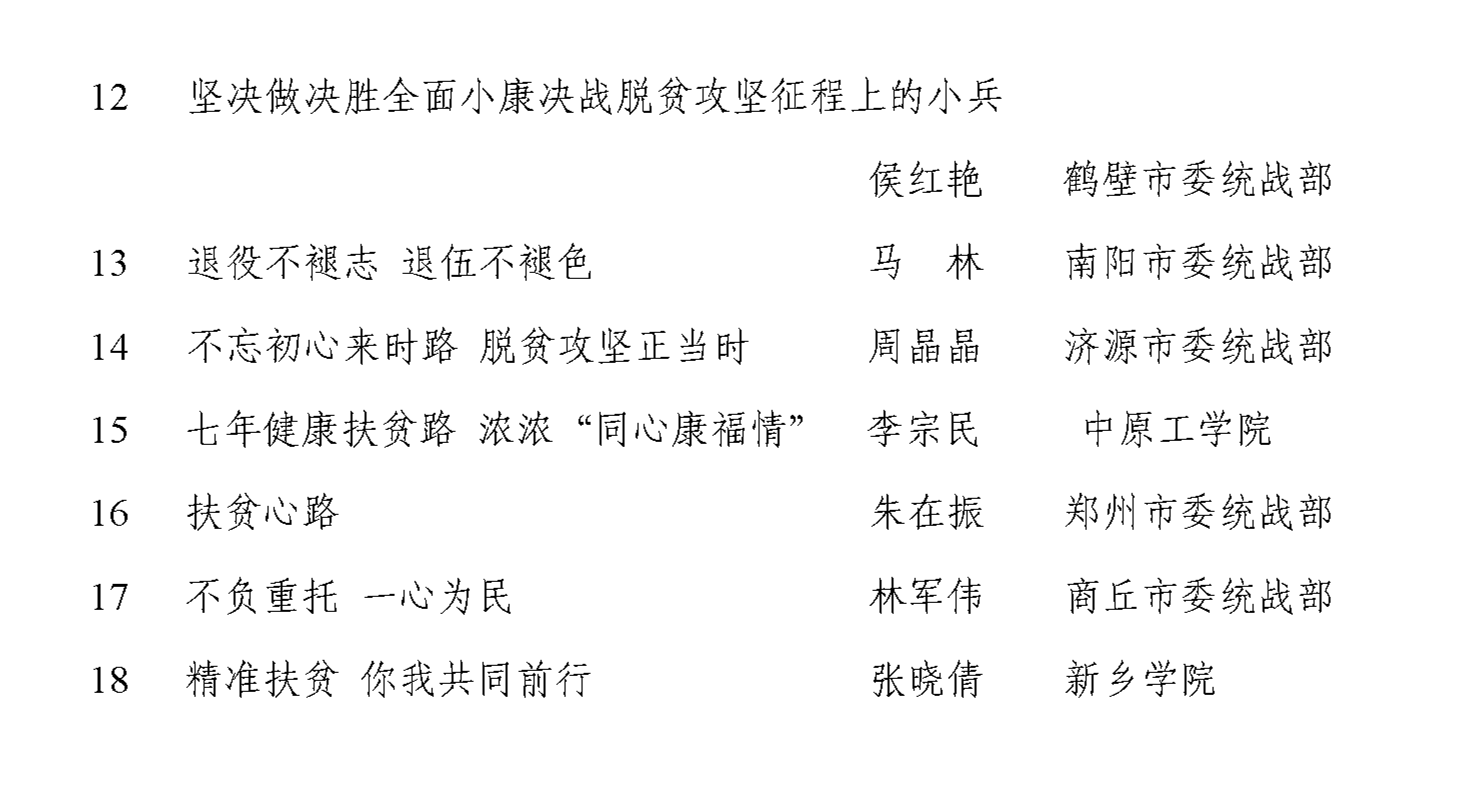 12 坚决做决胜全面小康决战脱贫攻坚征程上的小兵

侯红艳 鹤壁市委统战部

13 退役不褪志 退伍不褪色 马 林 南阳市委统战部

14 不忘初心来时路 脱贫攻坚正当时 周晶晶 济源市委统战部

15 七年健康扶贫路 浓浓“同心康福情” 李宗民 中原工学院

16 扶贫心路 朱在振 郑州市委统战部

17 不负重托 一心为民 林军伟 商丘市委统战部

18 精准扶贫 你我共同前行 张晓倩 新乡学院